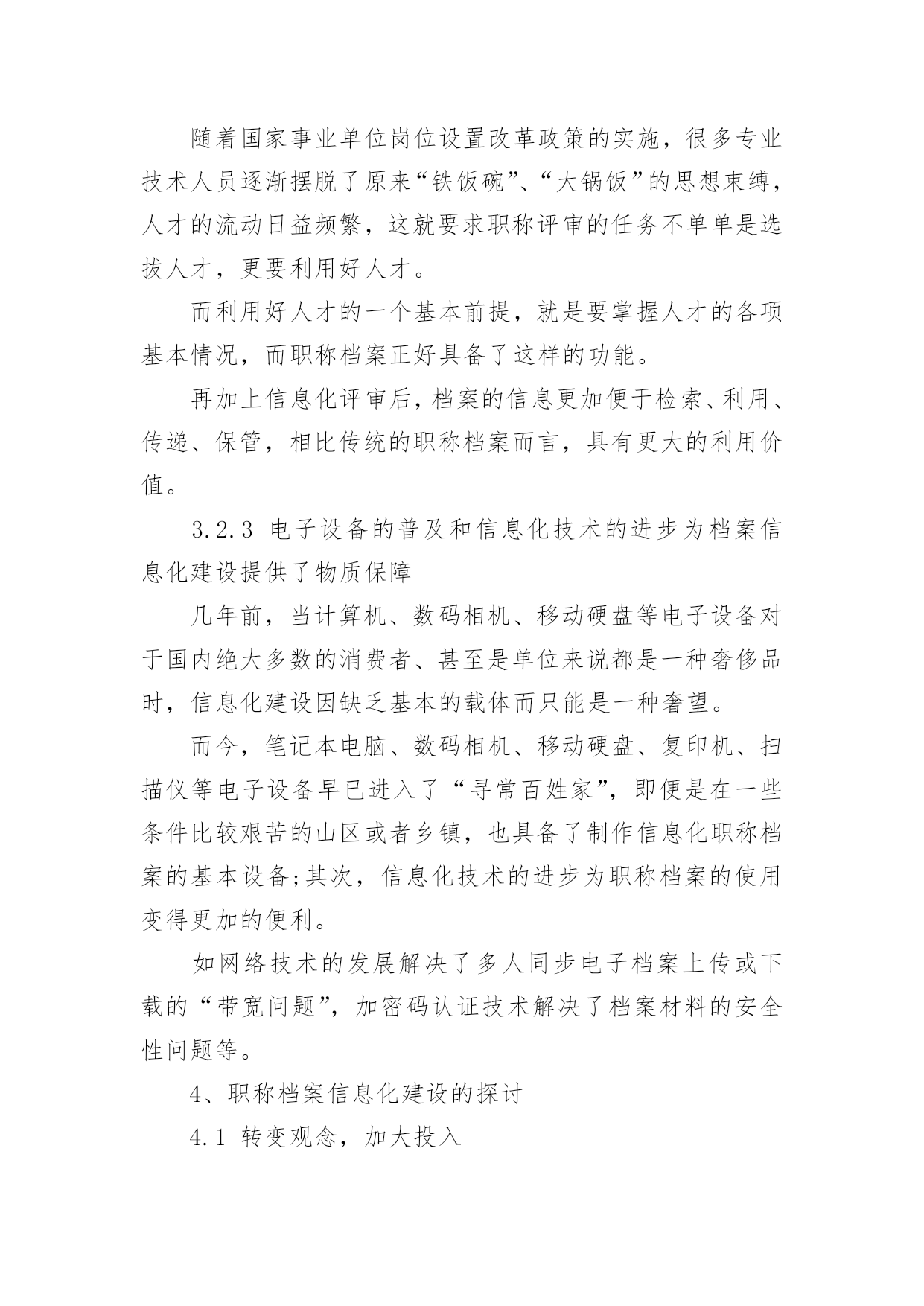 随着国家事业单位岗位设置改革政策的实施，很多专业技术人员逐渐摆脱了原来“铁饭碗”、“大锅饭”的思想束缚，人才的流动日益频繁，这就要求职称评审的任务不单单是选拔人才，更要利用好人才。

而利用好人才的一个基本前提，就是要掌握人才的各项基本情况，而职称档案正好具备了这样的功能。

再加上信息化评审后，档案的信息更加便于检索、利用、传递、保管，相比传统的职称档案而言，具有更大的利用价值。

3.2.3 电子设备的普及和信息化技术的进步为档案信息化建设提供了物质保障

几年前，当计算机、数码相机、移动硬盘等电子设备对于国内绝大多数的消费者、甚至是单位来说都是一种奢侈品时，信息化建设因缺乏基本的载体而只能是一种奢望。

而今，笔记本电脑、数码相机、移动硬盘、复印机、扫描仪等电子设备早已进入了“寻常百姓家”，即便是在一些条件比较艰苦的山区或者乡镇，也具备了制作信息化职称档案的基本设备;其次，信息化技术的进步为职称档案的使用变得更加的便利。

如网络技术的发展解决了多人同步电子档案上传或下载的“带宽问题”，加密码认证技术解决了档案材料的安全性问题等。

4、职称档案信息化建设的探讨

4.1 转变观念，加大投入